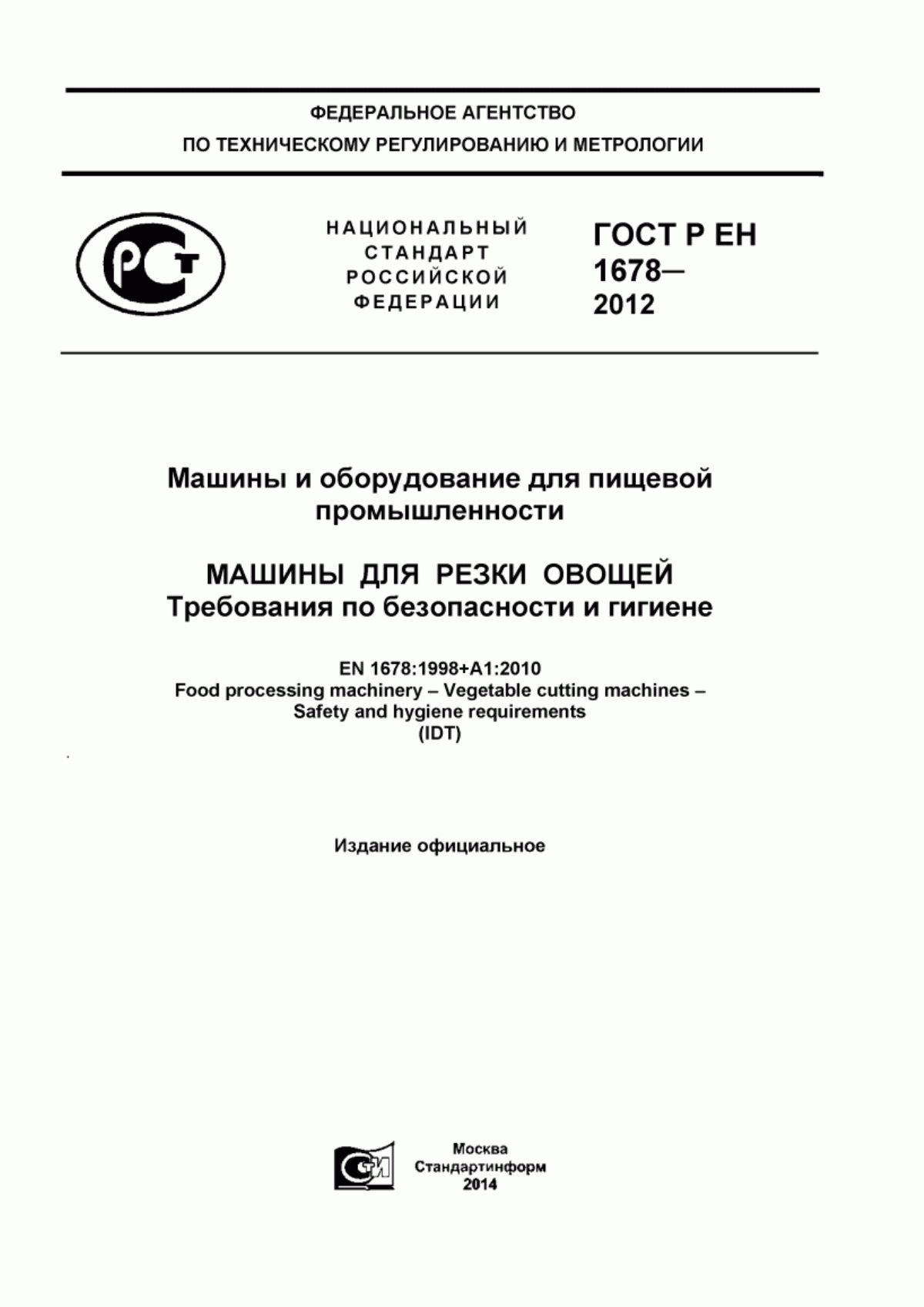 ФЕДЕРАЛЬНОЕ АГЕНТСТВО
ПО ТЕХНИЧЕСКОМУ РЕГУЛИРОВАНИЮ И МЕТРОЛОГИИ

РСТ

НАЦИОНАЛЬНЫЙ
СТАНДАРТ
РОССИЙСКОЙ
ФЕДЕРАЦИИ

ГОСТ Р ЕН
1678—
2012

Машины и оборудование для пищевой промышленности

МАШИНЫ ДЛЯ РЕЗКИ ОВОЩЕЙ
Требования по безопасности и гигиене

EN 1678:1998+A1:2010
Food processing machinery – Vegetable cutting machines – Safety and hygiene requirements
(IDT)

Издание официальное

СТИ

Москва
Стандартинформ
2014